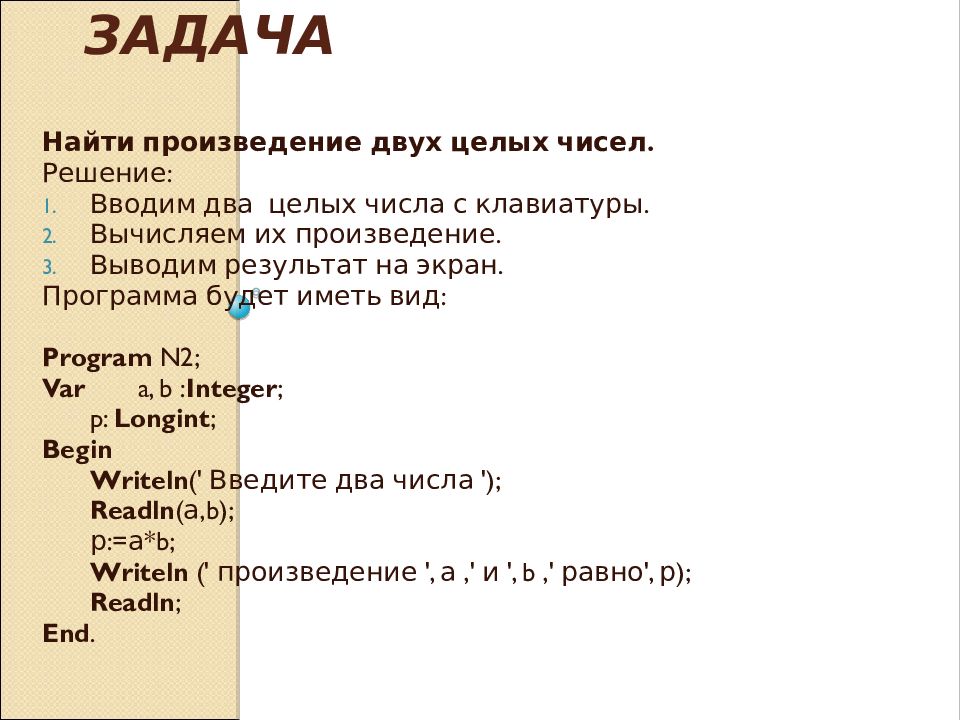 ЗАДАЧА

Найти произведение двух целых чисел.
Решение:
1. Вводим два целых числа с клавиатуры.
2. Вычисляем их произведение.
3. Выводим результат на экран.
Программа будет иметь вид:

Program N2;
Var a, b :Integer;
p: Longint;
Begin
Writeln(' Введите два числа ');
Readln(a,b);
p:=a*b;
Writeln (' произведение ', a ,' и ', b ,' равно', p);
Readln;
End.